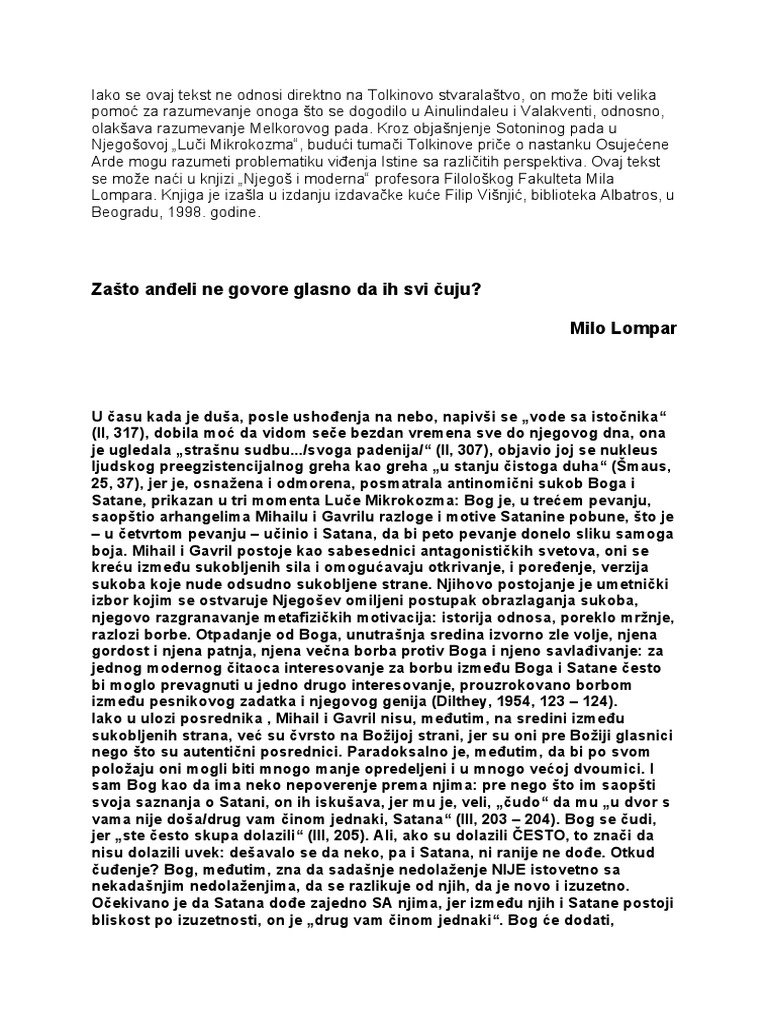 Iako se ovaj tekst ne odnosi direktno na Tolkinovo stvaralaštvo, on može biti velika pomoć za razumevanje onoga što se dogodilo u Ainulindaleu i Valakventi, odnosno, olakšava razumevanje Melkorovog pada. Kroz objašnjenje Sotoninog pada u Njegošovoj „Luči Mikrokozma", budući tumači Tolkinove priče o nastanku Osujećene Arde mogu razumeti problematiku viđenja Istine sa različitih perspektiva. Ovaj tekst se može naći u knjizi „Njegoš i moderna" profesora Filološkog Fakulteta Mila Lompara. Knjiga je izašla u izdanju izdavačke kuće Filip Višnjić, biblioteka Albatros, u Beogradu, 1998. godine.

Zašto anđeli ne govore glasno da ih svi čuju?

Milo Lompar

U času kada je duša, posle ushođenja na nebo, napivši se „vode sa istočnika" (II, 317), dobila moć da vidom seče bezdan vremena sve do njegovog dna, ona je ugledala „strašnu sudbu.../svoga padenija/" (II, 307), objavio joj se nukleus ljudskog preegzistencijalnog greha kao greha „u stanju čistoga duha" (Šmaus, 25, 37), jer je, osnažena i odmorena, posmatrala antinomični sukob Boga i Satane, prikazan u tri momenta Luče Mikrokozma: Bog je, u trećem pevanju, saopštio arhangelima Mihailu i Gavrilu razloge i motive Satanine pobune, što je – u četvrtom pevanju – učinio i Satana, da bi peto pevanje donelo sliku samoga boja. Mihail i Gavril postoje kao sabesednici antagonističkih svetova, oni se kreću između sukobljenih sila i omogućavaju otkrivanje, i poređenje, verzija sukoba koje nude odsudno sukobljene strane. Njihovo postojanje je umetnički izbor kojim se ostvaruje Njegošev omiljeni postupak obrazlaganja sukoba, njegovo razgranavanje metafizičkih motivacija: istorija odnosa, poreklo mržnje, razlozi borbe. Otpadanje od Boga, unutrašnja sredina izvorno zle volje, njena gordost i njena patnja, njena večna borba protiv Boga i njeno savlađivanje: za jednog modernog čitaoca interesovanje za borbu između Boga i Satane često bi moglo prevagnuti u jedno drugo interesovanje, prouzrokovano borbom između pesnikovog zadatka i njegovog genija (Dilthey, 1954, 123 – 124).
Iako u ulozi posrednika , Mihail i Gavril nisu, međutim, na sredini između sukobljenih strana, već su čvrsto na Božijoj strani, jer su oni pre Božiji glasnici nego što su autentični posrednici. Paradoksalno je, međutim, da bi po svom položaju oni mogli biti mnogo manje opredeljeni i u mnogo većoj dvoumici. I sam Bog kao da ima neko nepoverenje prema njima: pre nego što im saopšti svoja saznanja o Satani, on ih iskušava, jer mu je, veli, „čudo" da mu „u dvor s vama nije doša/drug vam činom jednaki, Satana" (III, 203 – 204). Bog se čudi, jer „ste često skupa dolazili" (III, 205). Ali, ako su dolazili ČESTO, to znači da nisu dolazili uvek: dešavalo se da neko, pa i Satana, ni ranije ne dođe. Otkud čuđenje? Bog, međutim, zna da sadašnje nedolaženje NIJE istovetno sa nekadašnjim nedolaženjima, da se razlikuje od njih, da je novo i izuzetno. Očekivano je da Satana dođe zajedno SA njima, jer između njih i Satane postoji bliskost po izuzetnosti, on je „drug vam činom jednaki". Bog će dodati,